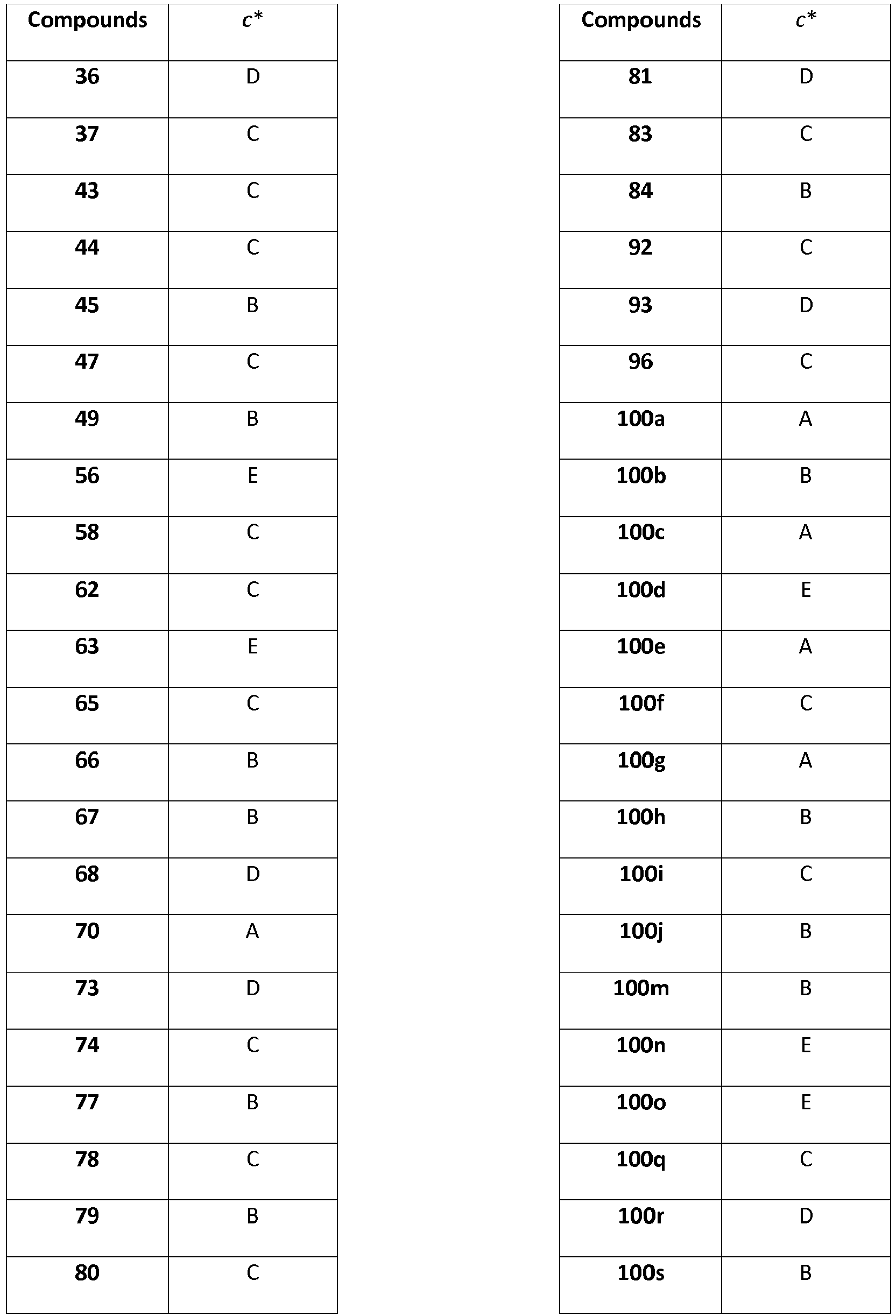 | Compounds | c* |
|---|---|
| 36 | D |
| 37 | C |
| 43 | C |
| 44 | C |
| 45 | B |
| 47 | C |
| 49 | B |
| 56 | E |
| 58 | C |
| 62 | C |
| 63 | E |
| 65 | C |
| 66 | B |
| 67 | B |
| 68 | D |
| 70 | A |
| 73 | D |
| 74 | C |
| 77 | B |
| 78 | C |
| 79 | B |
| 80 | C |

| Compounds | c* |
|---|---|
| 81 | D |
| 83 | C |
| 84 | B |
| 92 | C |
| 93 | D |
| 96 | C |
| 100a | A |
| 100b | B |
| 100c | A |
| 100d | E |
| 100e | A |
| 100f | C |
| 100g | A |
| 100h | B |
| 100i | C |
| 100j | B |
| 100m | B |
| 100n | E |
| 100o | E |
| 100q | C |
| 100r | D |
| 100s | B |